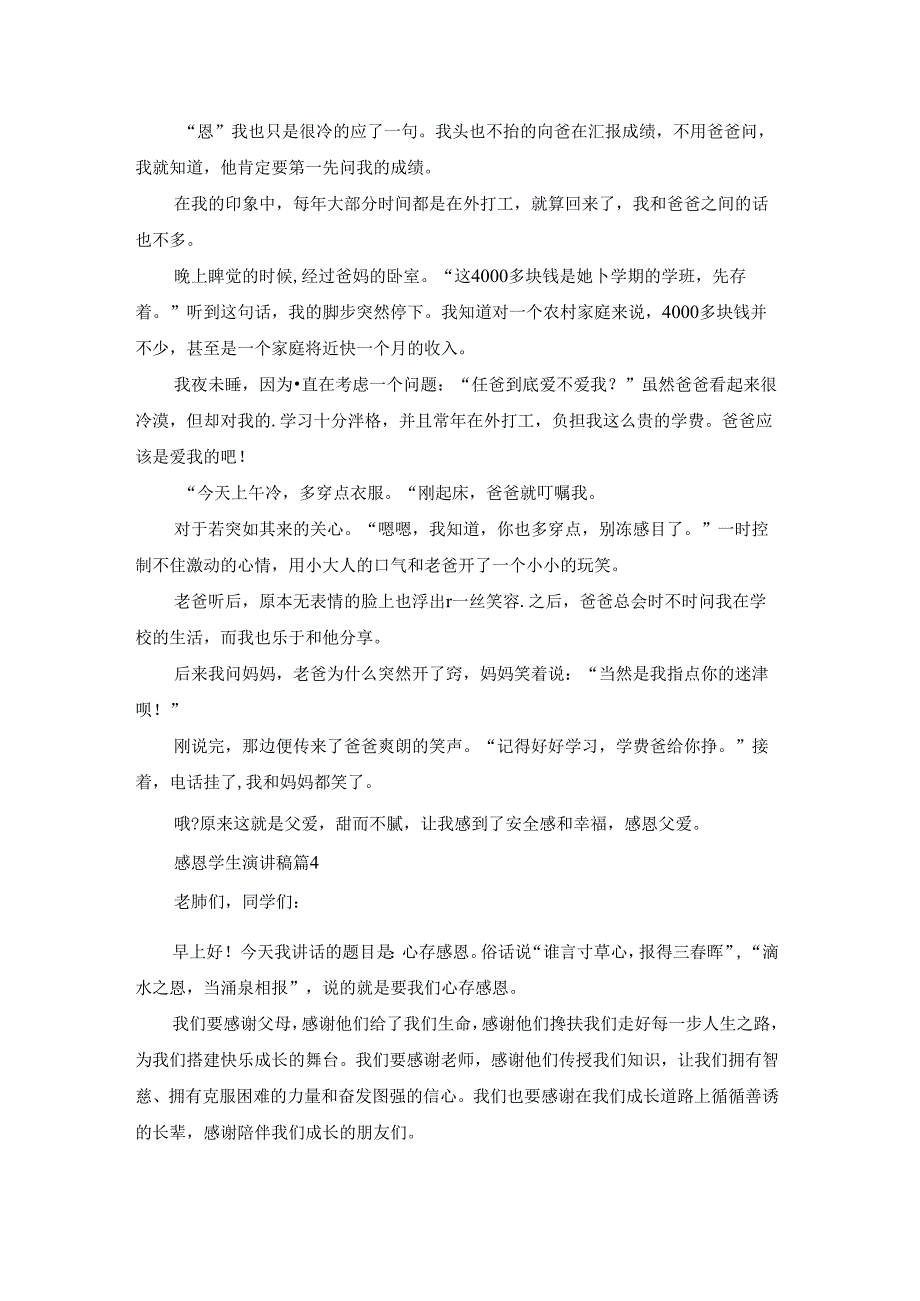 “恩”我也只是很冷的应了一句。我头也不抬的向爸在汇报成绩，不用爸爸问，我就知道，他肯定要第一先问我的成绩。

在我的印象中，每年大部分时间都是在外打工，就算回来了，我和爸爸之间的话也不多。

晚上睥觉的时候，经过爸妈的卧室。“这4000多块钱是她卜学期的学班，先存着。”听到这句话，我的脚步突然停下。我知道对一个农村家庭来说，4000多块钱并不少，甚至是一个家庭将近快一个月的收入。

我夜未睡，因为•直在考虑一个问题：“任爸到底爱不爱我？”虽然爸爸看起来很冷漠，但却对我的.学习十分泮格，并且常年在外打工，负担我这么贵的学费。爸爸应该是爱我的吧！

“今天上午冷，多穿点衣服。“刚起床，爸爸就叮嘱我。

对于若突如其来的关心。“嗯嗯，我知道，你也多穿点，别冻感目了。”一时控制不住激动的心情，用小大人的口气和老爸开了一个小小的玩笑。

老爸听后，原本无表情的脸上也浮出r一丝笑容.之后，爸爸总会时不时问我在学校的生活，而我也乐于和他分享。

后来我问妈妈，老爸为什么突然开了窍，妈妈笑着说：“当然是我指点你的迷津呗！”

刚说完，那边便传来了爸爸爽朗的笑声。“记得好好学习，学费爸给你挣。”接着，电话挂了，我和妈妈都笑了。

哦?原来这就是父爱，甜而不腻，让我感到了安全感和幸福，感恩父爱。

感恩学生演讲稿篇4

老肺们，同学们：

早上好！今天我讲话的题目是 心存感恩。俗话说“谁言寸草心，报得三春晖”，“滴水之恩，当涌泉相报”，说的就是要我们心存感恩。

我们要感谢父母，感谢他们给了我们生命，感谢他们搀扶我们走好每一步人生之路，为我们搭建快乐成长的舞台。我们要感谢老师，感谢他们传授我们知识，让我们拥有智慈、拥有克服困难的力量和奋发图强的信心。我们也要感谢在我们成长道路上循循善诱的长辈，感谢陪伴我们成长的朋友们。